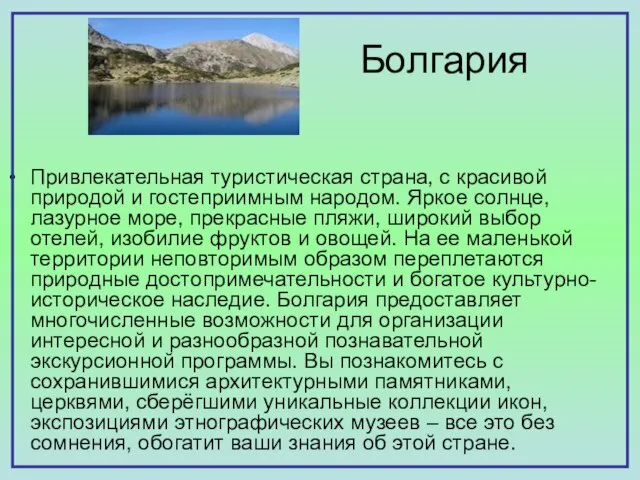 Болгария

• Привлекательная туристическая страна, с красивой природой и гостеприимным народом. Яркое солнце, лазурное море, прекрасные пляжи, широкий выбор отелей, изобилие фруктов и овощей. На ее маленькой территории неповторимым образом переплетаются природные достопримечательности и богатое культурно-историческое наследие. Болгария предоставляет многочисленные возможности для организации интересной и разнообразной познавательной экскурсионной программы. Вы познакомитесь с сохранившимися архитектурными памятниками, церквями, сберёгшими уникальные коллекции икон, экспозициями этнографических музеев – все это без сомнения, обогатит ваши знания об этой стране.